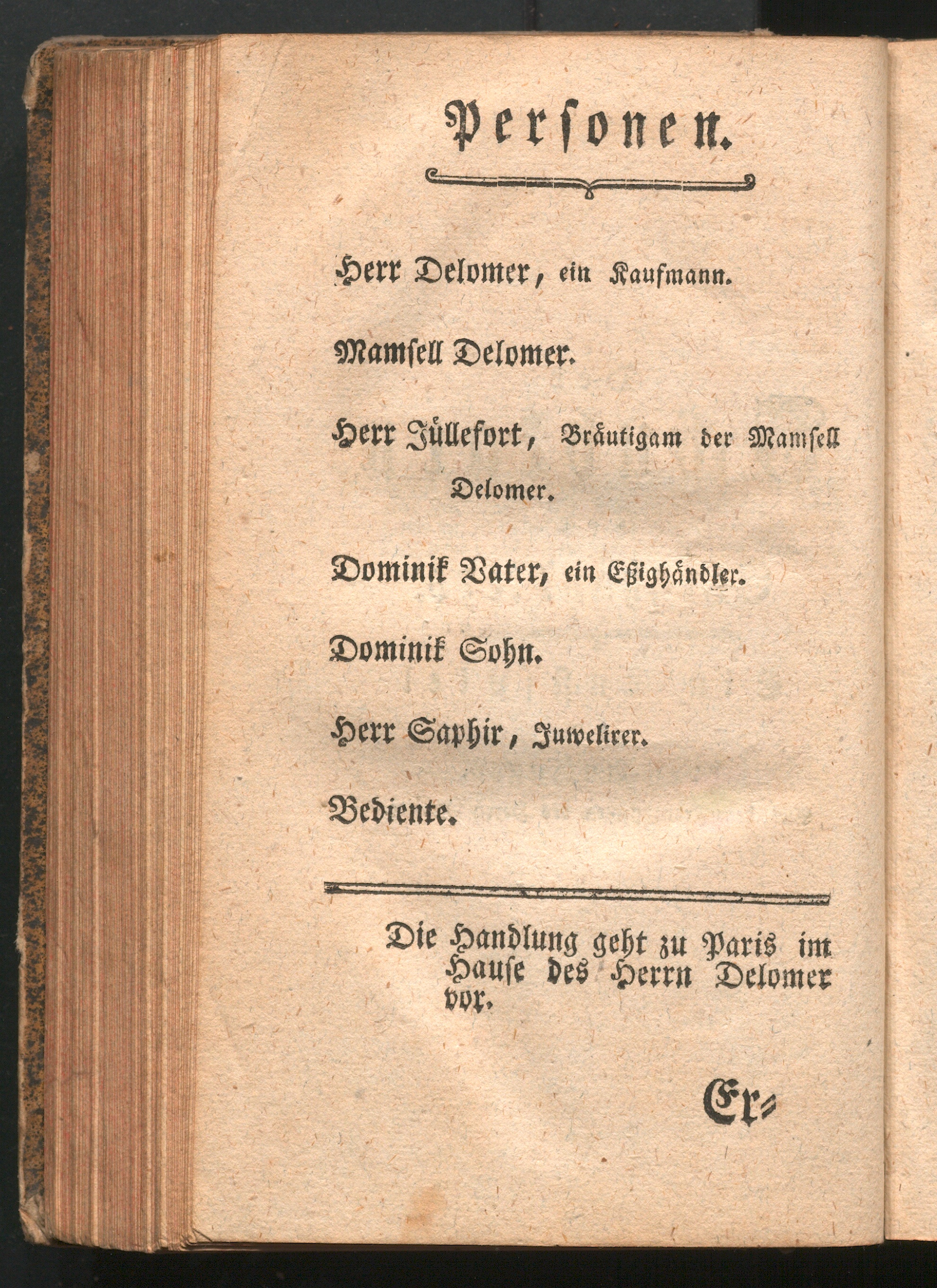 Personen.

Herr Delomer, ein Kaufmann.

Mamsell Delomer.

Herr Jüllefort, Bräutigam der Mamsell Delomer.

Dominik Vater, ein Eßighändler.

Dominik Sohn.

Herr Saphir, Juwelirer.

Bediente.

Die Handlung geht zu Paris im Hause des Herrn Delomer vor.

Er=